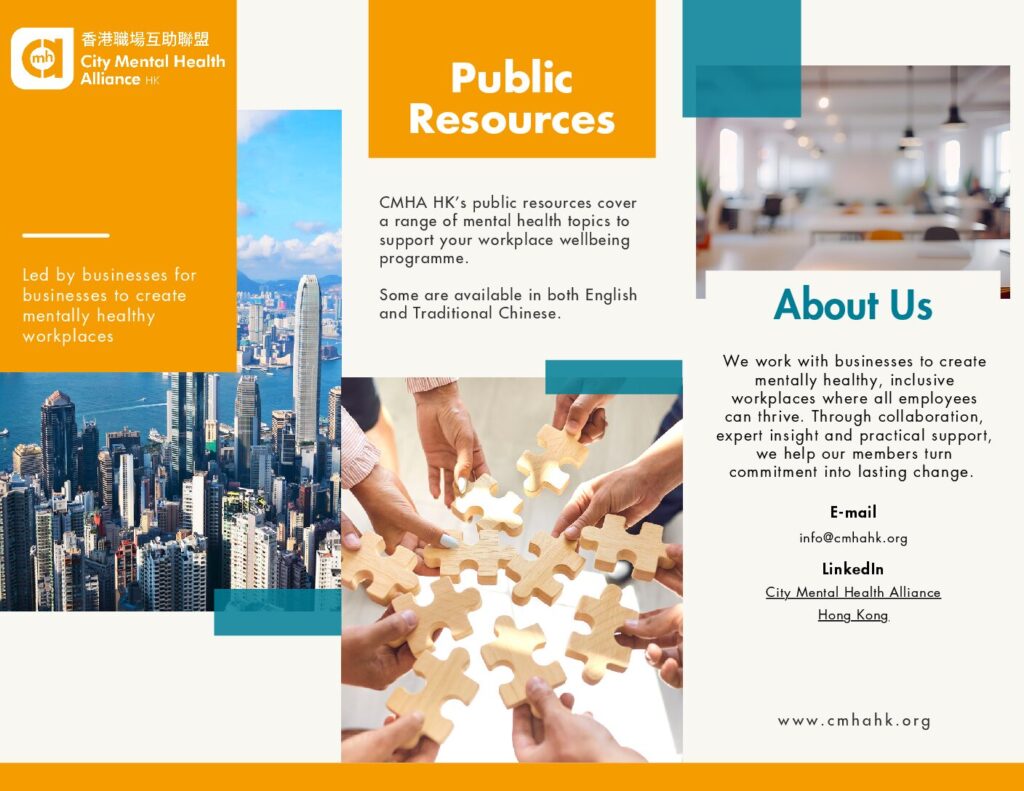 cmh 香港職場互助聯盟
City Mental Health Alliance HK

Led by businesses for businesses to create mentally healthy workplaces

Public Resources

CMHA HK's public resources cover a range of mental health topics to support your workplace wellbeing programme.

Some are available in both English and Traditional Chinese.

About Us

We work with businesses to create mentally healthy, inclusive workplaces where all employees can thrive. Through collaboration, expert insight and practical support, we help our members turn commitment into lasting change.

E-mail
info@cmhahk.org

LinkedIn
City Mental Health Alliance Hong Kong

www.cmhahk.org